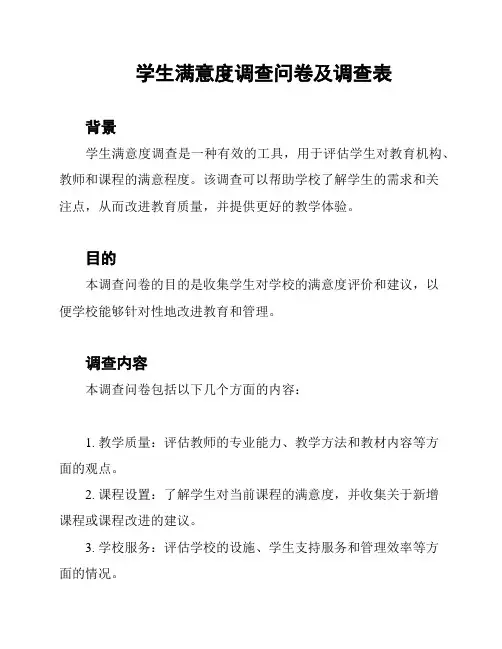 学生满意度调查问卷及调查表

背景

学生满意度调查是一种有效的工具，用于评估学生对教育机构、教师和课程的满意程度。该调查可以帮助学校了解学生的需求和关注点，从而改进教育质量，并提供更好的教学体验。

目的

本调查问卷的目的是收集学生对学校的满意度评价和建议，以便学校能够针对性地改进教育和管理。

调查内容

本调查问卷包括以下几个方面的内容：

1. 教学质量：评估教师的专业能力、教学方法和教材内容等方面的观点。

2. 课程设置：了解学生对当前课程的满意度，并收集关于新增课程或课程改进的建议。

3. 学校服务：评估学校的设施、学生支持服务和管理效率等方面的情况。